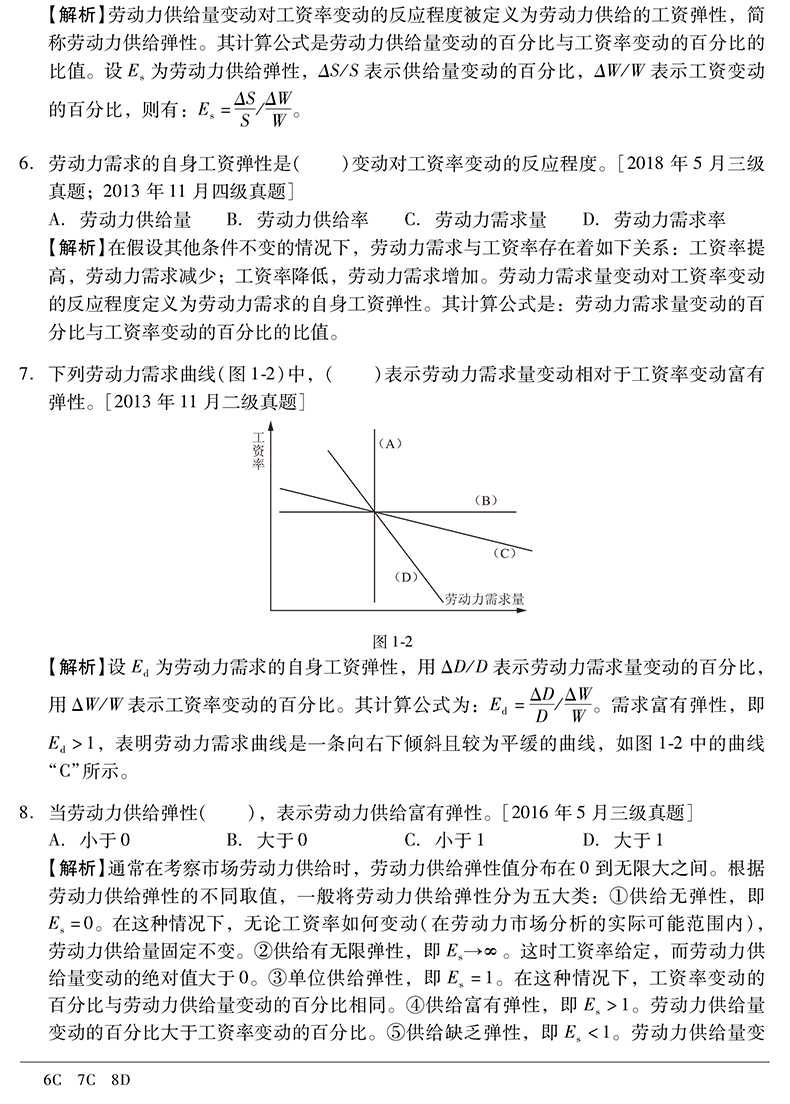 【解析】劳动力供给量变动对工资率变动的反应程度被定义为劳动力供给的工资弹性，简称劳动力供给弹性。其计算公式是劳动力供给量变动的百分比与工资率变动的百分比的比值。设 $E_s$ 为劳动力供给弹性，$\Delta S/S$ 表示供给量变动的百分比，$\Delta W/W$ 表示工资变动的百分比，则有：$E_s = \frac{\Delta S}{S} / \frac{\Delta W}{W}$。

6. 劳动力需求的自身工资弹性是(　　)变动对工资率变动的反应程度。[2018 年 5 月三级真题；2013 年 11 月四级真题]
A. 劳动力供给量　B. 劳动力供给率　C. 劳动力需求量　D. 劳动力需求率
【解析】在假设其他条件不变的情况下，劳动力需求与工资率存在着如下关系：工资率提高，劳动力需求减少；工资率降低，劳动力需求增加。劳动力需求量变动对工资率变动的反应程度定义为劳动力需求的自身工资弹性。其计算公式是：劳动力需求量变动的百分比与工资率变动的百分比的比值。

7. 下列劳动力需求曲线(图 1-2)中，(　　)表示劳动力需求量变动相对于工资率变动富有弹性。[2013 年 11 月二级真题]

工资率
(A)
(B)
(C)
(D)
劳动力需求量

图 1-2

【解析】设 $E_d$ 为劳动力需求的自身工资弹性，用 $\Delta D/D$ 表示劳动力需求量变动的百分比，用 $\Delta W/W$ 表示工资率变动的百分比。其计算公式为：$E_d = \frac{\Delta D}{D} / \frac{\Delta W}{W}$。需求富有弹性，即 $E_d > 1$，表明劳动力需求曲线是一条向右下倾斜且较为平缓的曲线，如图 1-2 中的曲线“C”所示。

8. 当劳动力供给弹性(　　)，表示劳动力供给富有弹性。[2016 年 5 月三级真题]
A. 小于 0　B. 大于 0　C. 小于 1　D. 大于 1
【解析】通常在考察市场劳动力供给时，劳动力供给弹性值分布在 0 到无限大之间。根据劳动力供给弹性的不同取值，一般将劳动力供给弹性分为五大类：①供给无弹性，即 $E_s = 0$。在这种情况下，无论工资率如何变动(在劳动力市场分析的实际可能范围内)，劳动力供给量固定不变。②供给有无限弹性，即 $E_s \to \infty$。这时工资率给定，而劳动力供给量变动的绝对值大于 0。③单位供给弹性，即 $E_s = 1$。在这种情况下，工资率变动的百分比与劳动力供给量变动的百分比相同。④供给富有弹性，即 $E_s > 1$。劳动力供给量变动的百分比大于工资率变动的百分比。⑤供给缺乏弹性，即 $E_s < 1$。劳动力供给量变

6C　7C　8D